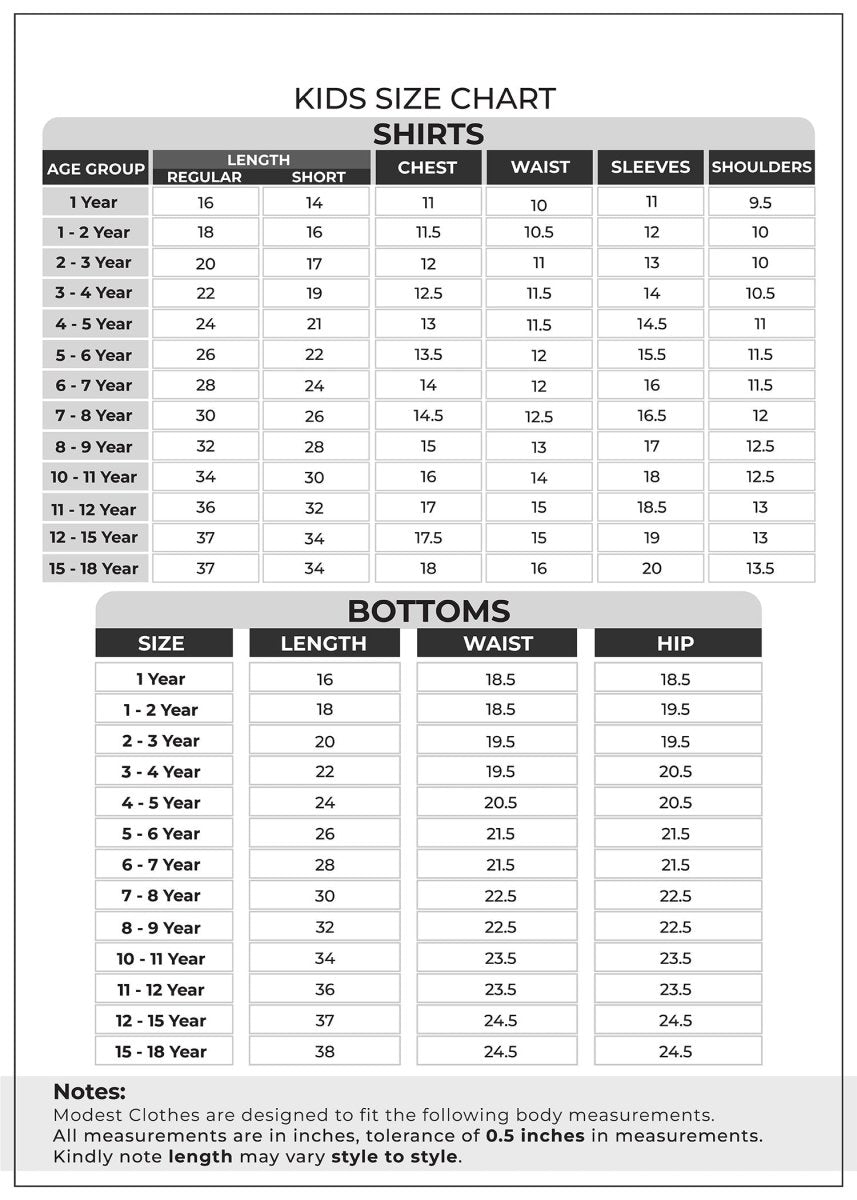 KIDS SIZE CHART

SHIRTS

| AGE GROUP | LENGTH REGULAR | LENGTH SHORT | CHEST | WAIST | SLEEVES | SHOULDERS |
|---|---|---|---|---|---|---|
| 1 Year | 16 | 14 | 11 | 10 | 11 | 9.5 |
| 1 - 2 Year | 18 | 16 | 11.5 | 10.5 | 12 | 10 |
| 2 - 3 Year | 20 | 17 | 12 | 11 | 13 | 10 |
| 3 - 4 Year | 22 | 19 | 12.5 | 11.5 | 14 | 10.5 |
| 4 - 5 Year | 24 | 21 | 13 | 11.5 | 14.5 | 11 |
| 5 - 6 Year | 26 | 22 | 13.5 | 12 | 15.5 | 11.5 |
| 6 - 7 Year | 28 | 24 | 14 | 12 | 16 | 11.5 |
| 7 - 8 Year | 30 | 26 | 14.5 | 12.5 | 16.5 | 12 |
| 8 - 9 Year | 32 | 28 | 15 | 13 | 17 | 12.5 |
| 10 - 11 Year | 34 | 30 | 16 | 14 | 18 | 12.5 |
| 11 - 12 Year | 36 | 32 | 17 | 15 | 18.5 | 13 |
| 12 - 15 Year | 37 | 34 | 17.5 | 15 | 19 | 13 |
| 15 - 18 Year | 37 | 34 | 18 | 16 | 20 | 13.5 |

BOTTOMS

| SIZE | LENGTH | WAIST | HIP |
|---|---|---|---|
| 1 Year | 16 | 18.5 | 18.5 |
| 1 - 2 Year | 18 | 18.5 | 19.5 |
| 2 - 3 Year | 20 | 19.5 | 19.5 |
| 3 - 4 Year | 22 | 19.5 | 20.5 |
| 4 - 5 Year | 24 | 20.5 | 20.5 |
| 5 - 6 Year | 26 | 21.5 | 21.5 |
| 6 - 7 Year | 28 | 21.5 | 21.5 |
| 7 - 8 Year | 30 | 22.5 | 22.5 |
| 8 - 9 Year | 32 | 22.5 | 22.5 |
| 10 - 11 Year | 34 | 23.5 | 23.5 |
| 11 - 12 Year | 36 | 23.5 | 23.5 |
| 12 - 15 Year | 37 | 24.5 | 24.5 |
| 15 - 18 Year | 38 | 24.5 | 24.5 |

Notes:
Modest Clothes are designed to fit the following body measurements.
All measurements are in inches, tolerance of 0.5 inches in measurements.
Kindly note length may vary style to style.